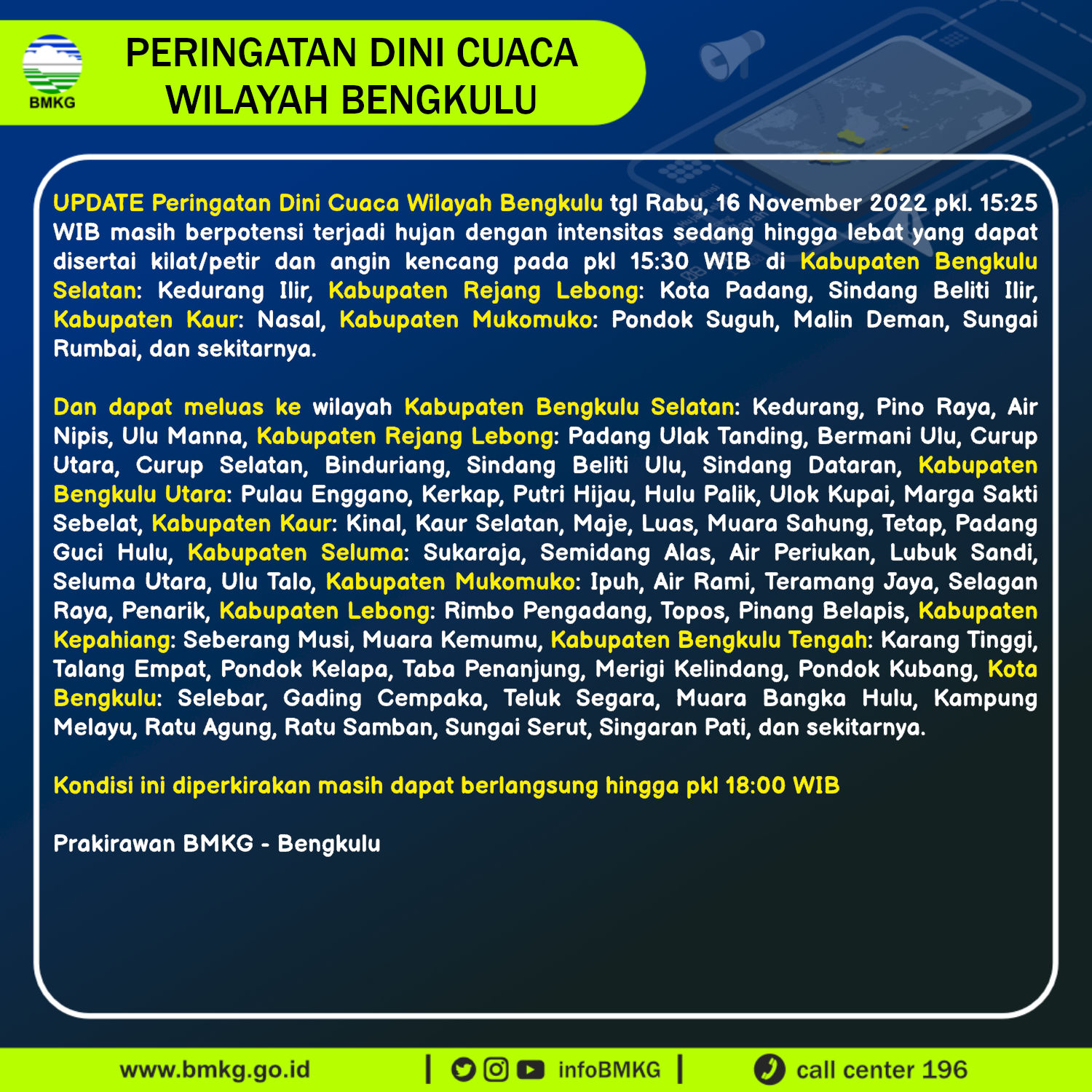 BMKG

PERINGATAN DINI CUACA WILAYAH BENGKULU

UPDATE Peringatan Dini Cuaca Wilayah Bengkulu tgl Rabu, 16 November 2022 pkl. 15:25 WIB masih berpotensi terjadi hujan dengan intensitas sedang hingga lebat yang dapat disertai kilat/petir dan angin kencang pada pkl 15:30 WIB di Kabupaten Bengkulu Selatan: Kedurang Ilir, Kabupaten Rejang Lebong: Kota Padang, Sindang Beliti Ilir, Kabupaten Kaur: Nasal, Kabupaten Mukomuko: Pondok Suguh, Malin Deman, Sungai Rumbai, dan sekitarnya.

Dan dapat meluas ke wilayah Kabupaten Bengkulu Selatan: Kedurang, Pino Raya, Air Nipis, Ulu Manna, Kabupaten Rejang Lebong: Padang Ulak Tanding, Bermani Ulu, Curup Utara, Curup Selatan, Binduriang, Sindang Beliti Ulu, Sindang Dataran, Kabupaten Bengkulu Utara: Pulau Enggano, Kerkap, Putri Hijau, Hulu Palik, Ulok Kupai, Marga Sakti Sebelat, Kabupaten Kaur: Kinal, Kaur Selatan, Maje, Luas, Muara Sahung, Tetap, Padang Guci Hulu, Kabupaten Seluma: Sukaraja, Semidang Alas, Air Periukan, Lubuk Sandi, Seluma Utara, Ulu Talo, Kabupaten Mukomuko: Ipuh, Air Rami, Teramang Jaya, Selagan Raya, Penarik, Kabupaten Lebong: Rimbo Pengadang, Topos, Pinang Belapis, Kabupaten Kepahiang: Seberang Musi, Muara Kemumu, Kabupaten Bengkulu Tengah: Karang Tinggi, Talang Empat, Pondok Kelapa, Taba Penanjung, Merigi Kelindang, Pondok Kubang, Kota Bengkulu: Selebar, Gading Cempaka, Teluk Segara, Muara Bangka Hulu, Kampung Melayu, Ratu Agung, Ratu Samban, Sungai Serut, Singaran Pati, dan sekitarnya.

Kondisi ini diperkirakan masih dapat berlangsung hingga pkl 18:00 WIB

Prakirawan BMKG - Bengkulu

www.bmkg.go.id | infoBMKG | call center 196